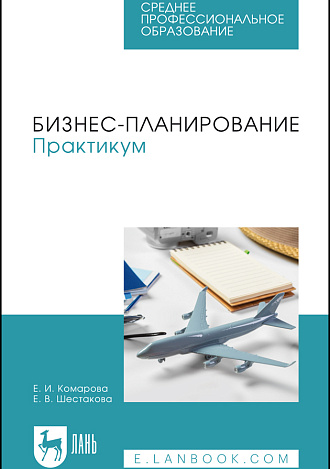 СРЕДНЕЕ
ПРОФЕССИОНАЛЬНОЕ
ОБРАЗОВАНИЕ

БИЗНЕС-ПЛАНИРОВАНИЕ
Практикум

Е. И. Комарова
Е. В. Шестакова

ЛАНЬ

E.LANBOOK.COM